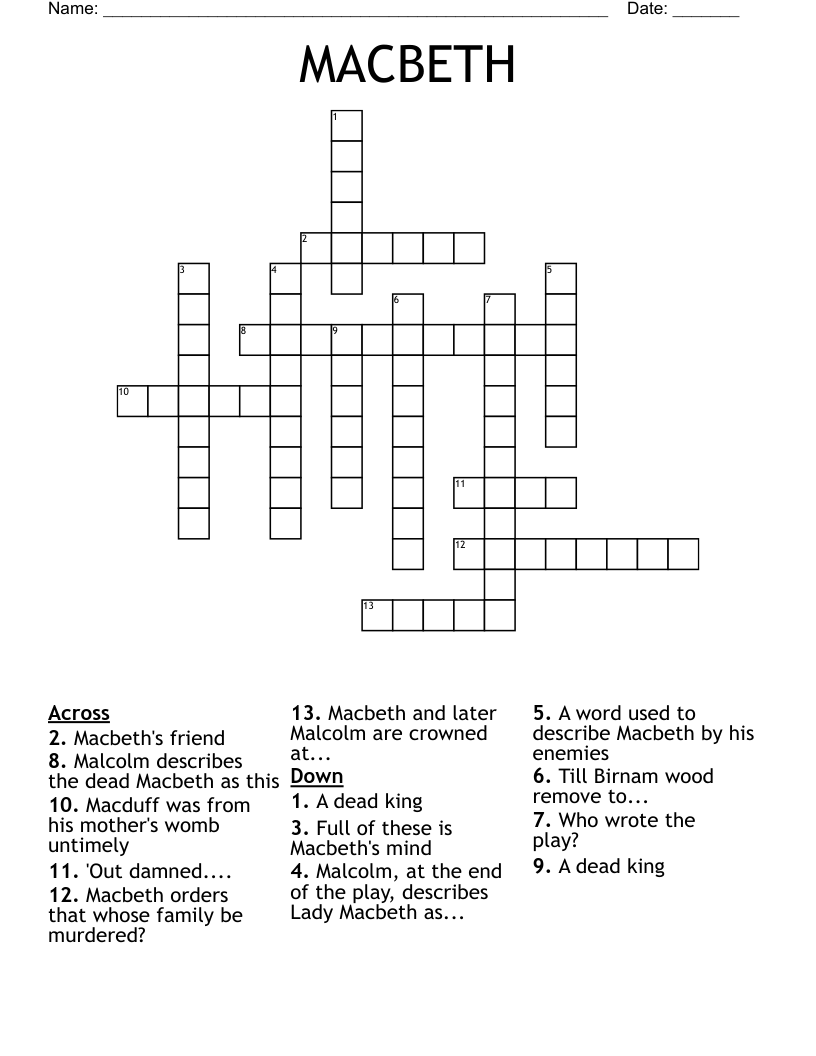 Name: ____ Date: ____

MACBETH

1
2
3
4
5
6
7
8
9
10
11
12
13

Across
2. Macbeth's friend
8. Malcolm describes the dead Macbeth as this
10. Macduff was from his mother's womb untimely
11. 'Out damned....
12. Macbeth orders that whose family be murdered?
13. Macbeth and later Malcolm are crowned at...

Down
1. A dead king
3. Full of these is Macbeth's mind
4. Malcolm, at the end of the play, describes Lady Macbeth as...
5. A word used to describe Macbeth by his enemies
6. Till Birnam wood remove to...
7. Who wrote the play?
9. A dead king